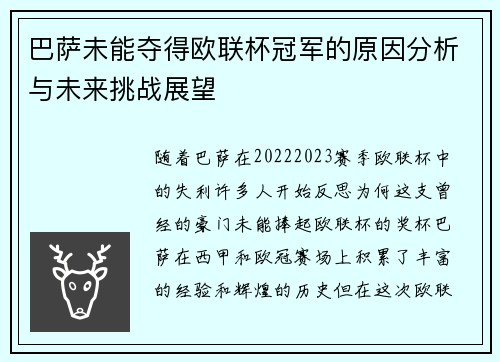 巴萨未能夺得欧联杯冠军的原因分析与未来挑战展望

随着巴萨在20222023赛季欧联杯中的失利许多人开始反思为何这支曾经的豪门未能捧起欧联杯的奖杯巴萨在西甲和欧冠赛场上积累了丰富的经验和辉煌的历史但在这次欧联